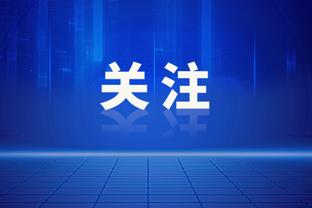 关注